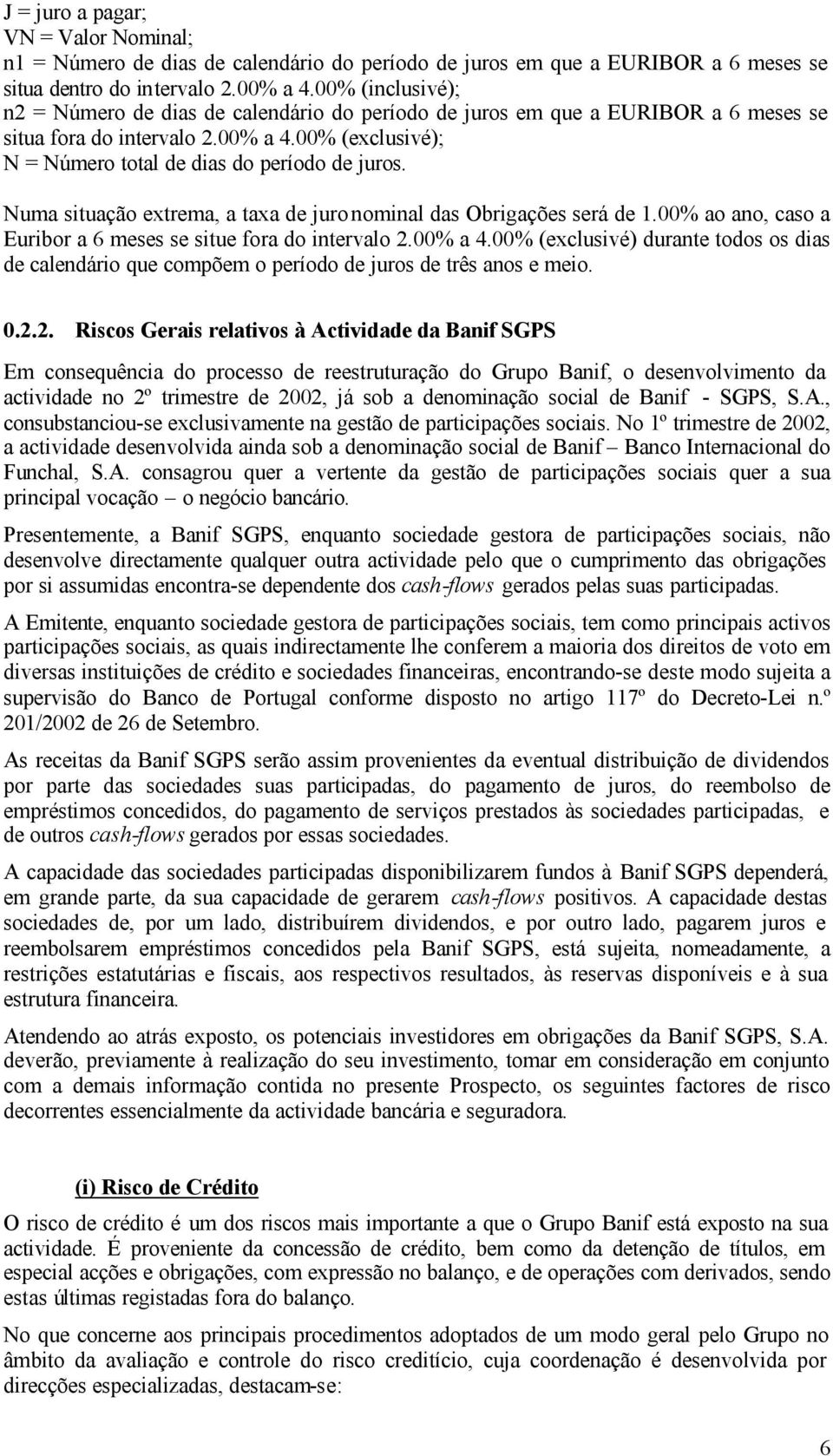 J = juro a pagar;
VN = Valor Nominal;
n1 = Número de dias de calendário do período de juros em que a EURIBOR a 6 meses se situa dentro do intervalo 2.00% a 4.00% (inclusivé);
n2 = Número de dias de calendário do período de juros em que a EURIBOR a 6 meses se situa fora do intervalo 2.00% a 4.00% (exclusivé);
N = Número total de dias do período de juros.

Numa situação extrema, a taxa de juro nominal das Obrigações será de 1.00% ao ano, caso a Euribor a 6 meses se situe fora do intervalo 2.00% a 4.00% (exclusivé) durante todos os dias de calendário que compõem o período de juros de três anos e meio.

0.2.2. Riscos Gerais relativos à Actividade da Banif SGPS

Em consequência do processo de reestruturação do Grupo Banif, o desenvolvimento da actividade no 2º trimestre de 2002, já sob a denominação social de Banif - SGPS, S.A., consubstanciou-se exclusivamente na gestão de participações sociais. No 1º trimestre de 2002, a actividade desenvolvida ainda sob a denominação social de Banif – Banco Internacional do Funchal, S.A. consagrou quer a vertente da gestão de participações sociais quer a sua principal vocação – o negócio bancário.

Presentemente, a Banif SGPS, enquanto sociedade gestora de participações sociais, não desenvolve directamente qualquer outra actividade pelo que o cumprimento das obrigações por si assumidas encontra-se dependente dos cash-flows gerados pelas suas participadas.

A Emitente, enquanto sociedade gestora de participações sociais, tem como principais activos participações sociais, as quais indirectamente lhe conferem a maioria dos direitos de voto em diversas instituições de crédito e sociedades financeiras, encontrando-se deste modo sujeita a supervisão do Banco de Portugal conforme disposto no artigo 117º do Decreto-Lei n.º 201/2002 de 26 de Setembro.

As receitas da Banif SGPS serão assim provenientes da eventual distribuição de dividendos por parte das sociedades suas participadas, do pagamento de juros, do reembolso de empréstimos concedidos, do pagamento de serviços prestados às sociedades participadas, e de outros cash-flows gerados por essas sociedades.

A capacidade das sociedades participadas disponibilizarem fundos à Banif SGPS dependerá, em grande parte, da sua capacidade de gerarem cash-flows positivos. A capacidade destas sociedades de, por um lado, distribuírem dividendos, e por outro lado, pagarem juros e reembolsarem empréstimos concedidos pela Banif SGPS, está sujeita, nomeadamente, a restrições estatutárias e fiscais, aos respectivos resultados, às reservas disponíveis e à sua estrutura financeira.

Atendendo ao atrás exposto, os potenciais investidores em obrigações da Banif SGPS, S.A. deverão, previamente à realização do seu investimento, tomar em consideração em conjunto com a demais informação contida no presente Prospecto, os seguintes factores de risco decorrentes essencialmente da actividade bancária e seguradora.

(i) Risco de Crédito

O risco de crédito é um dos riscos mais importante a que o Grupo Banif está exposto na sua actividade. É proveniente da concessão de crédito, bem como da detenção de títulos, em especial acções e obrigações, com expressão no balanço, e de operações com derivados, sendo estas últimas registadas fora do balanço.

No que concerne aos principais procedimentos adoptados de um modo geral pelo Grupo no âmbito da avaliação e controle do risco creditício, cuja coordenação é desenvolvida por direcções especializadas, destacam-se:

6